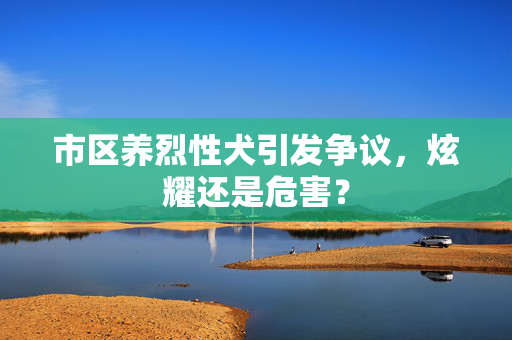 市区养烈性犬引发争议，炫耀还是危害？